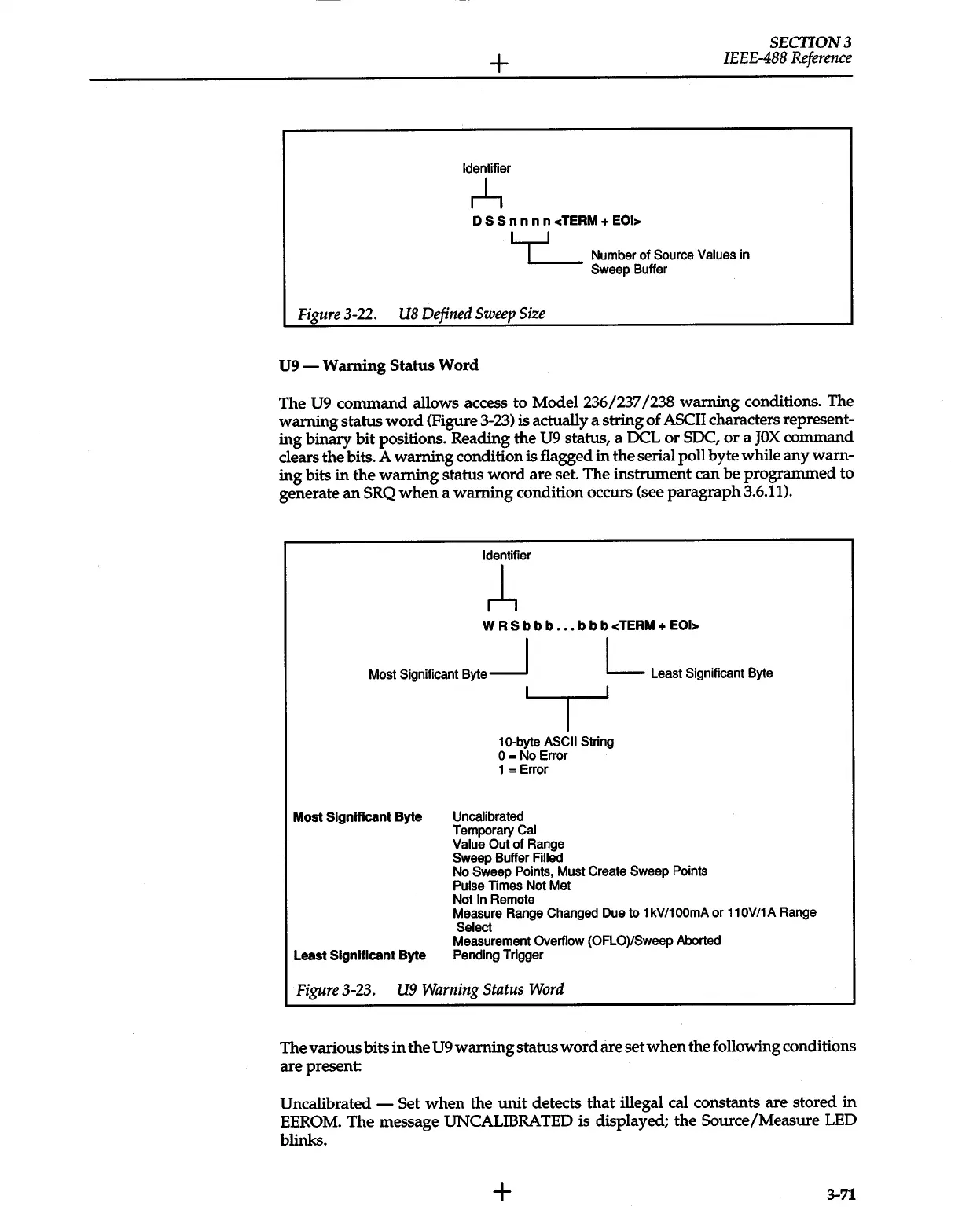 SECTION 3
IEEE-488 Reference

Identifier

D S S n n n n <TERM + EOI>

Number of Source Values in Sweep Buffer

Figure 3-22. U8 Defined Sweep Size

U9 — Warning Status Word

The U9 command allows access to Model 236/237/238 warning conditions. The warning status word (Figure 3-23) is actually a string of ASCII characters representing binary bit positions. Reading the U9 status, a DCL or SDC, or a J0X command clears the bits. A warning condition is flagged in the serial poll byte while any warning bits in the warning status word are set. The instrument can be programmed to generate an SRQ when a warning condition occurs (see paragraph 3.6.11).

Identifier

W R S b b b . . . b b b <TERM + EOI>

Most Significant Byte

Least Significant Byte

10-byte ASCII String
0 = No Error
1 = Error

Most Significant Byte
Uncalibrated
Temporary Cal
Value Out of Range
Sweep Buffer Filled
No Sweep Points, Must Create Sweep Points
Pulse Times Not Met
Not In Remote
Measure Range Changed Due to 1kV/100mA or 110V/1A Range Select
Measurement Overflow (OFLO)/Sweep Aborted
Least Significant Byte
Pending Trigger

Figure 3-23. U9 Warning Status Word

The various bits in the U9 warning status word are set when the following conditions are present:

Uncalibrated — Set when the unit detects that illegal cal constants are stored in EEROM. The message UNCALIBRATED is displayed; the Source/Measure LED blinks.

3-71